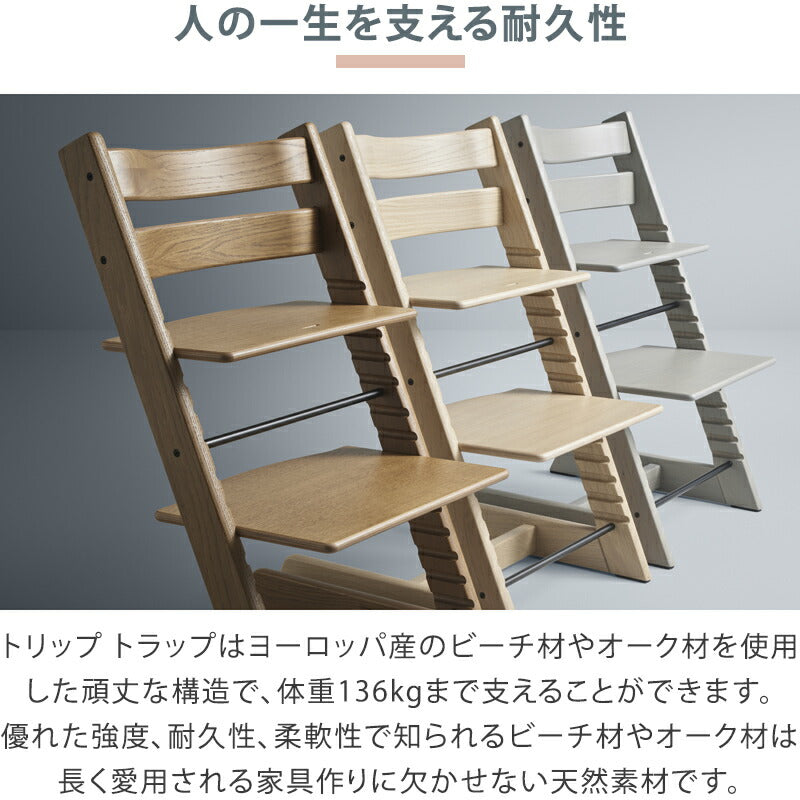 人の一生を支える耐久性

トリップ トラップはヨーロッパ産のビーチ材やオーク材を使用した頑丈な構造で、体重136kgまで支えることができます。優れた強度、耐久性、柔軟性で知られるビーチ材やオーク材は長く愛用される家具作りに欠かせない天然素材です。